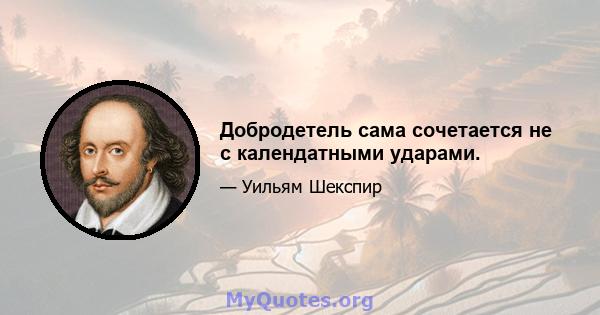 Добродетель сама сочетается не с календатными ударами.

— Уильям Шекспир

MyQuotes.org